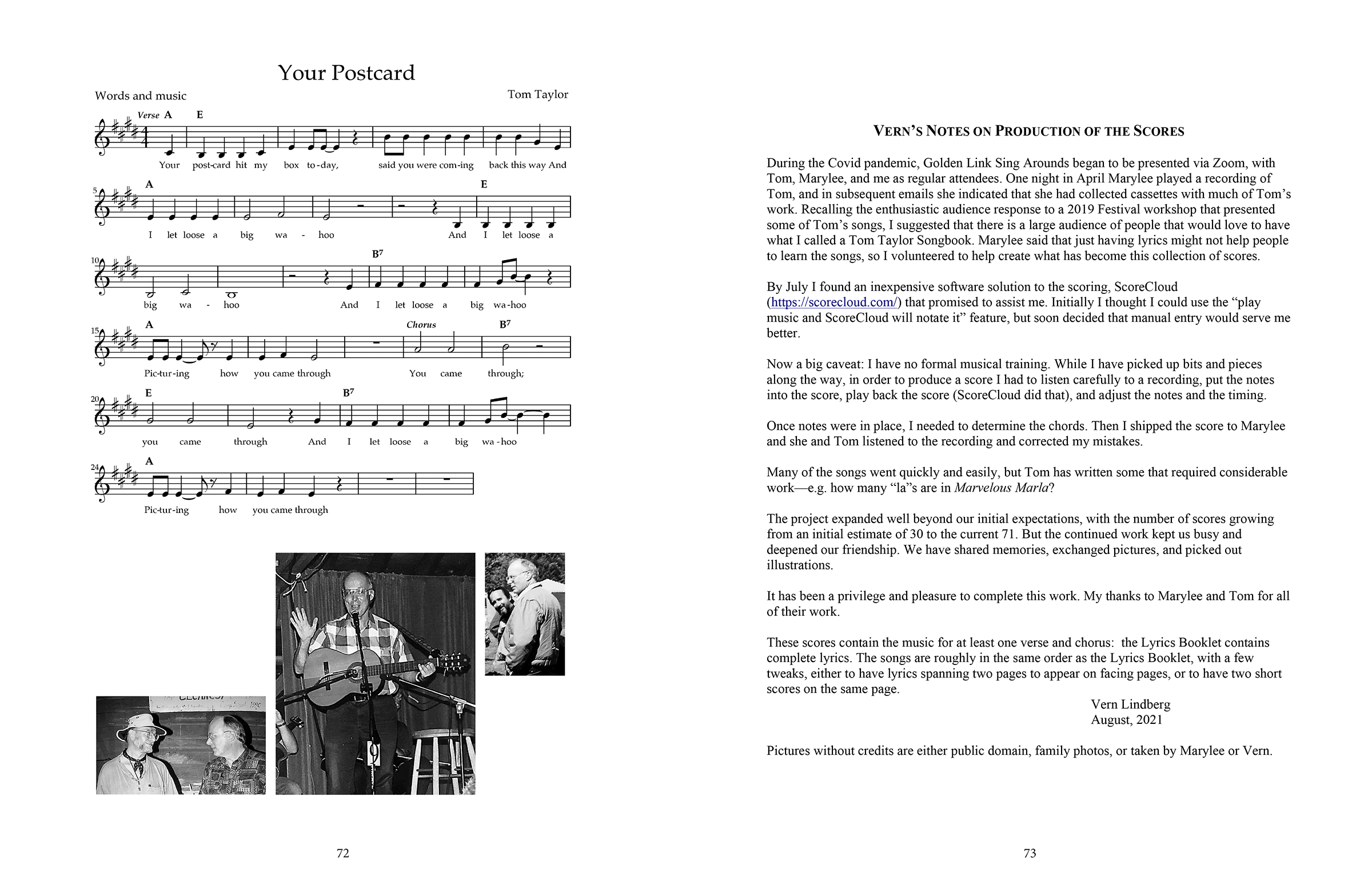 Your Postcard

Words and music

Tom Taylor

Verse A E

Your post-card hit my box to-day, said you were com-ing back this way And

5 A E

I let loose a big wa - hoo And I let loose a

10 B7

big wa - hoo And I let loose a big wa-hoo

15 A Chorus B7

Pic-tur-ing how you came through You came through;

20 E B7

you came through And I let loose a big wa-hoo

24 A

Pic-tur-ing how you came through

72

VERN'S NOTES ON PRODUCTION OF THE SCORES

During the Covid pandemic, Golden Link Sing Arounds began to be presented via Zoom, with Tom, Marylee, and me as regular attendees. One night in April Marylee played a recording of Tom, and in subsequent emails she indicated that she had collected cassettes with much of Tom's work. Recalling the enthusiastic audience response to a 2019 Festival workshop that presented some of Tom's songs, I suggested that there is a large audience of people that would love to have what I called a Tom Taylor Songbook. Marylee said that just having lyrics might not help people to learn the songs, so I volunteered to help create what has become this collection of scores.

By July I found an inexpensive software solution to the scoring, ScoreCloud (https://scorecloud.com/) that promised to assist me. Initially I thought I could use the "play music and ScoreCloud will notate it" feature, but soon decided that manual entry would serve me better.

Now a big caveat: I have no formal musical training. While I have picked up bits and pieces along the way, in order to produce a score I had to listen carefully to a recording, put the notes into the score, play back the score (ScoreCloud did that), and adjust the notes and the timing.

Once notes were in place, I needed to determine the chords. Then I shipped the score to Marylee and she and Tom listened to the recording and corrected my mistakes.

Many of the songs went quickly and easily, but Tom has written some that required considerable work—e.g. how many "la"s are in Marvelous Marla?

The project expanded well beyond our initial expectations, with the number of scores growing from an initial estimate of 30 to the current 71. But the continued work kept us busy and deepened our friendship. We have shared memories, exchanged pictures, and picked out illustrations.

It has been a privilege and pleasure to complete this work. My thanks to Marylee and Tom for all of their work.

These scores contain the music for at least one verse and chorus: the Lyrics Booklet contains complete lyrics. The songs are roughly in the same order as the Lyrics Booklet, with a few tweaks, either to have lyrics spanning two pages to appear on facing pages, or to have two short scores on the same page.

Vern Lindberg
August, 2021

Pictures without credits are either public domain, family photos, or taken by Marylee or Vern.

73